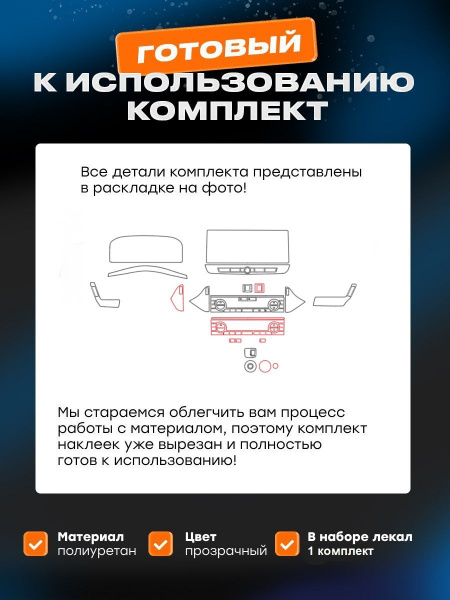 ГОТОВЫЙ
К ИСПОЛЬЗОВАНИЮ
КОМПЛЕКТ

Все детали комплекта представлены в раскладке на фото!

Мы стараемся облегчить вам процесс работы с материалом, поэтому комплект наклеек уже вырезан и полностью готов к использованию!

Материал
полиуретан

Цвет
прозрачный

В наборе лекал
1 комплект